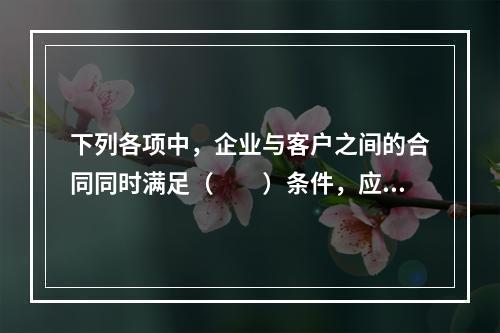 下列各项中，企业与客户之间的合同同时满足（　　）条件，应...